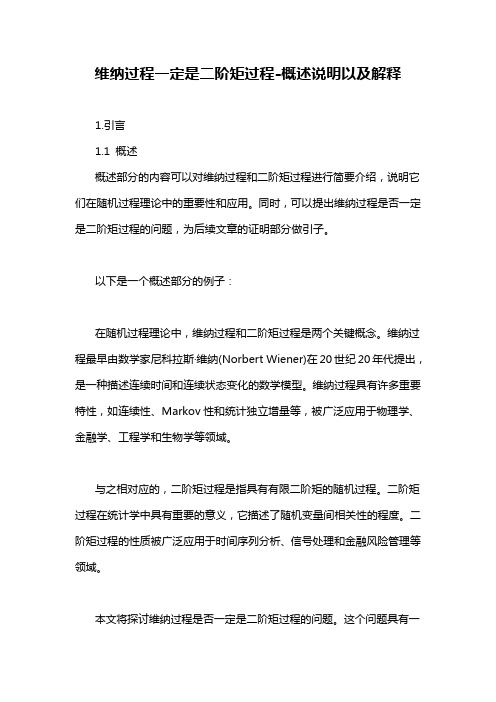 维纳过程一定是二阶矩过程-概述说明以及解释

1.引言

1.1 概述

概述部分的内容可以对维纳过程和二阶矩过程进行简要介绍，说明它们在随机过程理论中的重要性和应用。同时，可以提出维纳过程是否一定是二阶矩过程的问题，为后续文章的证明部分做引子。

以下是一个概述部分的例子：

在随机过程理论中，维纳过程和二阶矩过程是两个关键概念。维纳过程最早由数学家尼科拉斯·维纳(Norbert Wiener)在20世纪20年代提出，是一种描述连续时间和连续状态变化的数学模型。维纳过程具有许多重要特性，如连续性、Markov性和统计独立增量等，被广泛应用于物理学、金融学、工程学和生物学等领域。

与之相对应的，二阶矩过程是指具有有限二阶矩的随机过程。二阶矩过程在统计学中具有重要的意义，它描述了随机变量间相关性的程度。二阶矩过程的性质被广泛应用于时间序列分析、信号处理和金融风险管理等领域。

本文将探讨维纳过程是否一定是二阶矩过程的问题。这个问题具有一